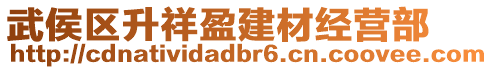 武侯区升祥盈建材经营部
http://cdnatividadbr6.cn.coovee.com